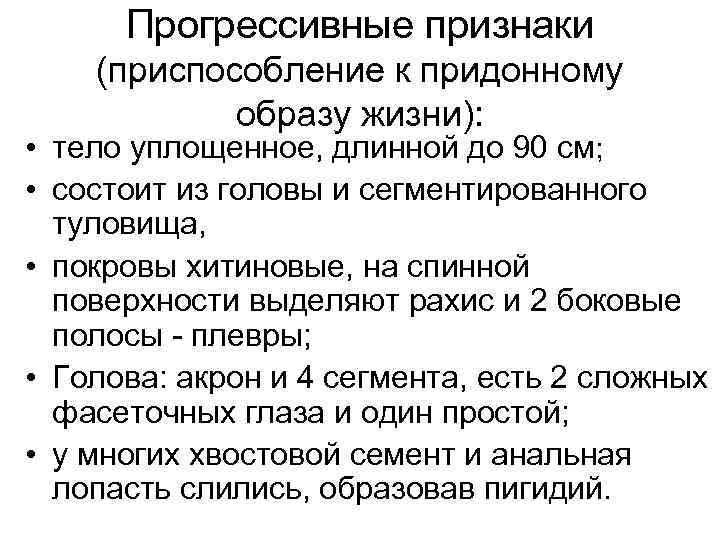 Прогрессивные признаки (приспособление к придонному образу жизни):

• тело уплощенное, длинной до 90 см;
• состоит из головы и сегментированного туловища,
• покровы хитиновые, на спинной поверхности выделяют рахис и 2 боковые полосы - плевры;
• Голова: акрон и 4 сегмента, есть 2 сложных фасеточных глаза и один простой;
• у многих хвостовой семент и анальная лопасть слились, образовав пигидий.